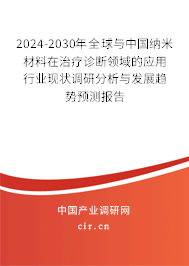 2024-2030年全球与中国纳米材料在治疗诊断领域的应用行业现状调研分析与发展趋势预测报告

中国产业调研网

cir.cn